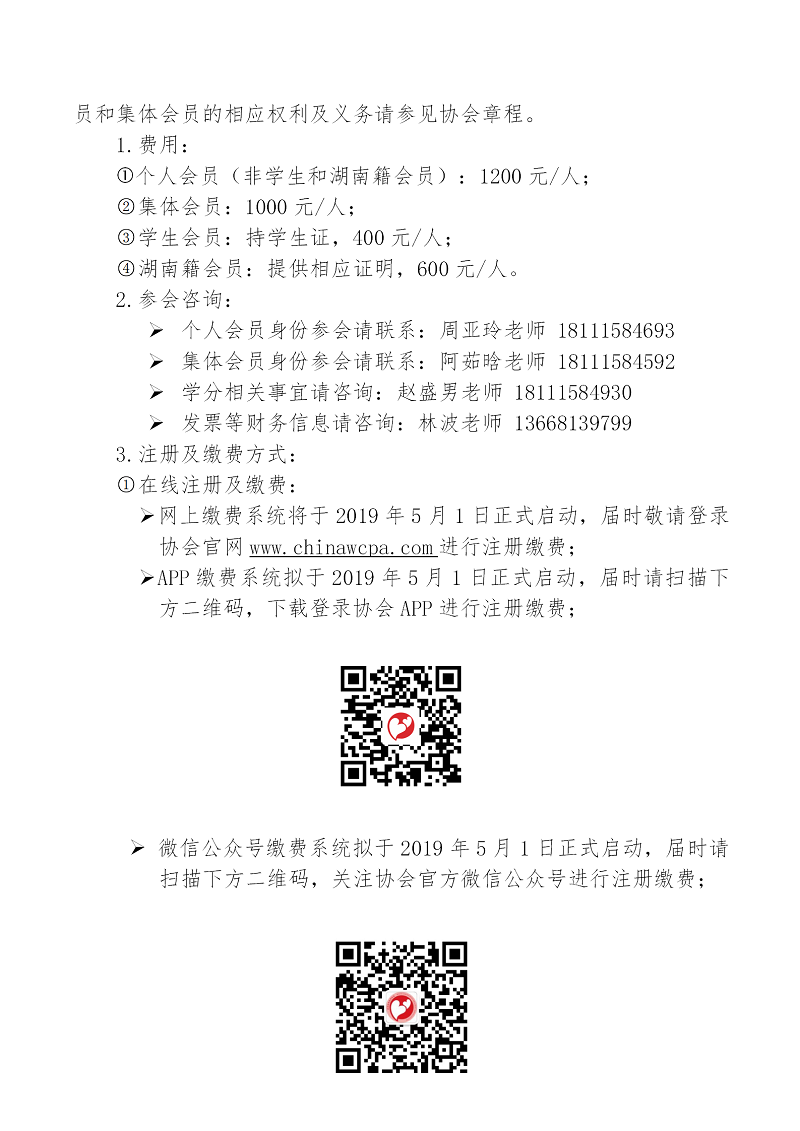 员和集体会员的相应权利及义务请参见协会章程。

1.费用：

①个人会员（非学生和湖南籍会员）：1200 元/人；

②集体会员：1000 元/人；

③学生会员：持学生证，400 元/人；

④湖南籍会员：提供相应证明，600 元/人。

2.参会咨询：

➢ 个人会员身份参会请联系：周亚玲老师 18111584693

➢ 集体会员身份参会请联系：阿茹晗老师 18111584592

➢ 学分相关事宜请咨询：赵盛男老师 18111584930

➢ 发票等财务信息请咨询：林波老师 13668139799

3.注册及缴费方式：

①在线注册及缴费：

➢网上缴费系统将于 2019 年 5 月 1 日正式启动，届时敬请登录协会官网 www.chinawcpa.com 进行注册缴费；

➢APP 缴费系统拟于 2019 年 5 月 1 日正式启动，届时请扫描下方二维码，下载登录协会 APP 进行注册缴费；

➢ 微信公众号缴费系统拟于 2019 年 5 月 1 日正式启动，届时请扫描下方二维码，关注协会官方微信公众号进行注册缴费；